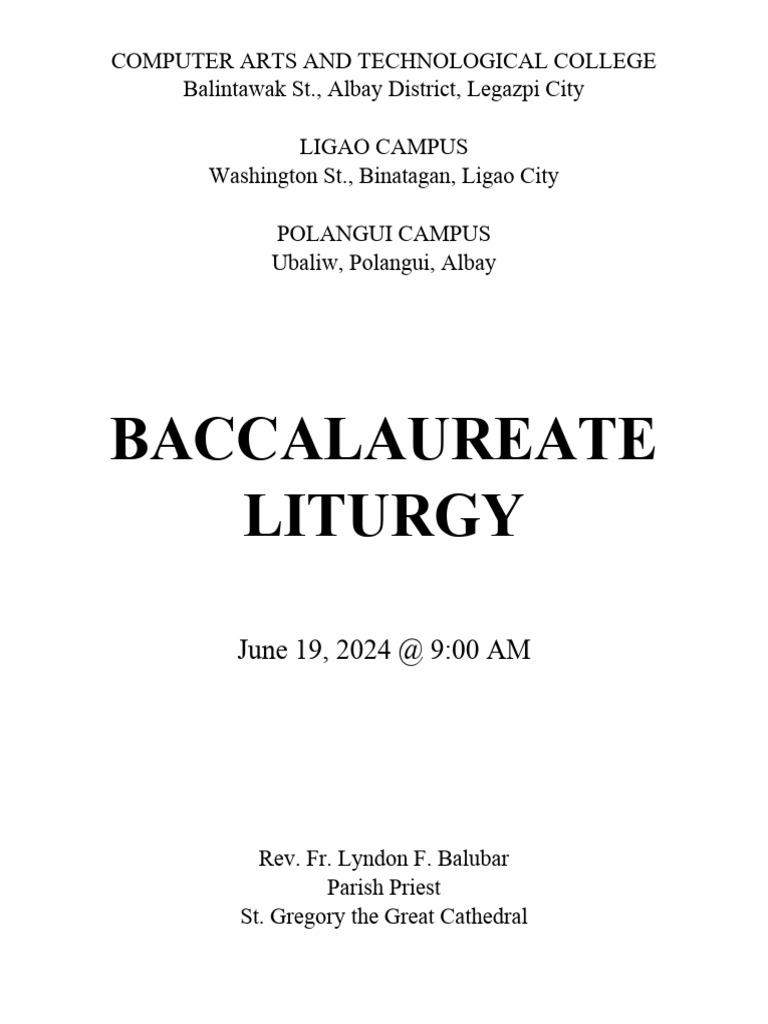 COMPUTER ARTS AND TECHNOLOGICAL COLLEGE
Balintawak St., Albay District, Legazpi City

LIGAO CAMPUS
Washington St., Binatagan, Ligao City

POLANGUI CAMPUS
Ubaliw, Polangui, Albay

BACCALAUREATE LITURGY

June 19, 2024 @ 9:00 AM

Rev. Fr. Lyndon F. Balubar
Parish Priest
St. Gregory the Great Cathedral